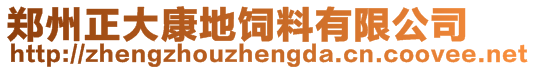 郑州正大康地饲料有限公司
http://zhengzhouzhengda.cn.coovee.net